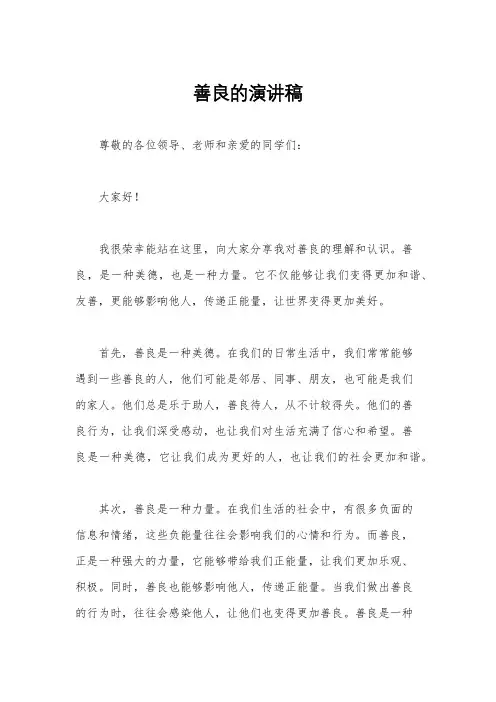 善良的演讲稿

尊敬的各位领导、老师和亲爱的同学们：

大家好！

我很荣幸能站在这里，向大家分享我对善良的理解和认识。善良，是一种美德，也是一种力量。它不仅能够让我们变得更加和谐、友善，更能够影响他人，传递正能量，让世界变得更加美好。

首先，善良是一种美德。在我们的日常生活中，我们常常能够遇到一些善良的人，他们可能是邻居、同事、朋友，也可能是我们的家人。他们总是乐于助人，善良待人，从不计较得失。他们的善良行为，让我们深受感动，也让我们对生活充满了信心和希望。善良是一种美德，它让我们成为更好的人，也让我们的社会更加和谐。

其次，善良是一种力量。在我们生活的社会中，有很多负面的信息和情绪，这些负能量往往会影响我们的心情和行为。而善良，正是一种强大的力量，它能够带给我们正能量，让我们更加乐观、积极。同时，善良也能够影响他人，传递正能量。当我们做出善良的行为时，往往会感染他人，让他们也变得更加善良。善良是一种